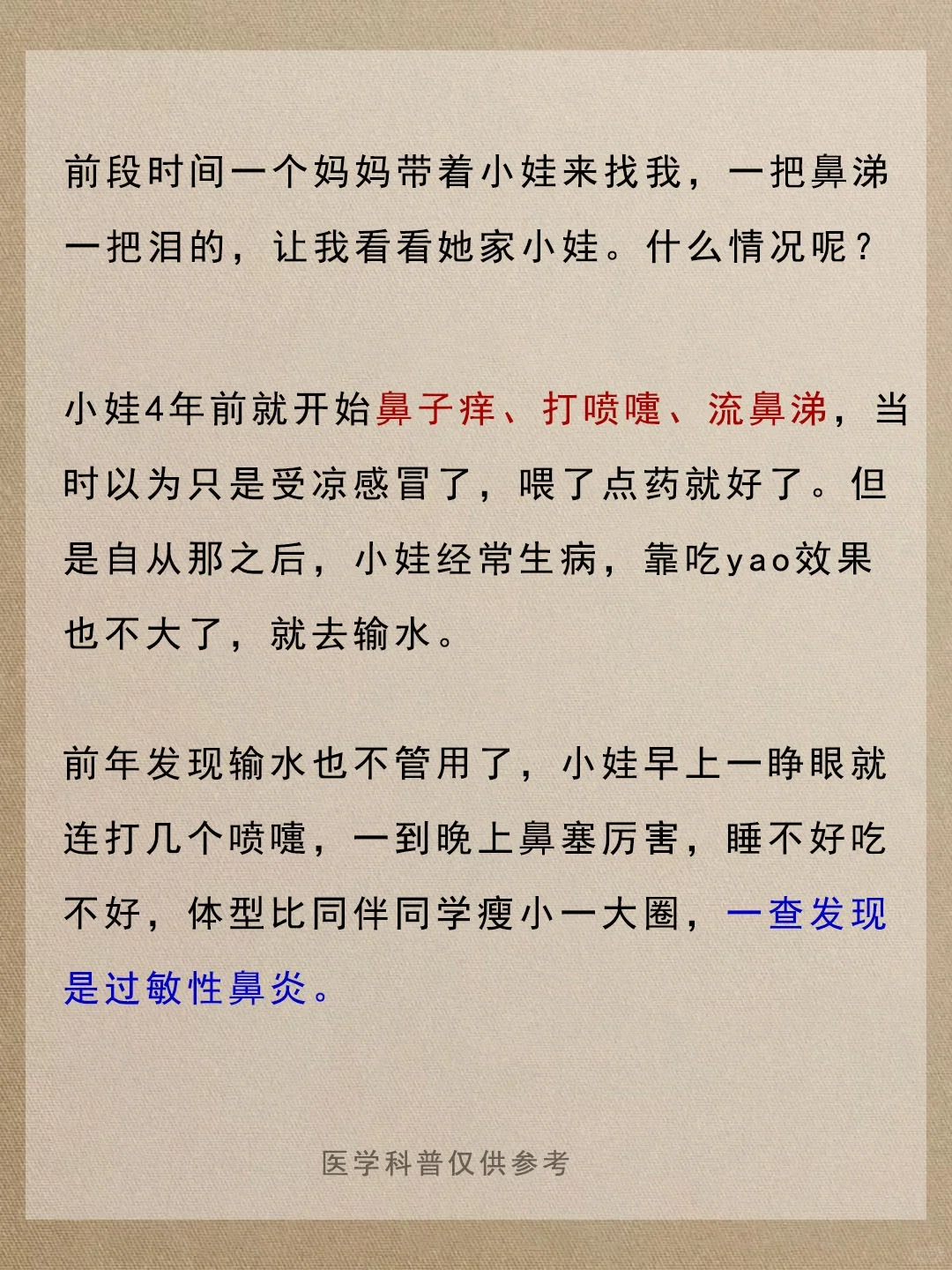 前段时间一个妈妈带着小娃来找我，一把鼻涕一把泪的，让我看看她家小娃。什么情况呢？

小娃4年前就开始鼻子痒、打喷嚏、流鼻涕，当时以为只是受凉感冒了，喂了点药就好了。但是自从那之后，小娃经常生病，靠吃yao效果也不大了，就去输水。

前年发现输水也不管用了，小娃早上一睁眼就连打几个喷嚏，一到晚上鼻塞厉害，睡不好吃不好，体型比同伴同学瘦小一大圈，一查发现是过敏性鼻炎。

医学科普仅供参考